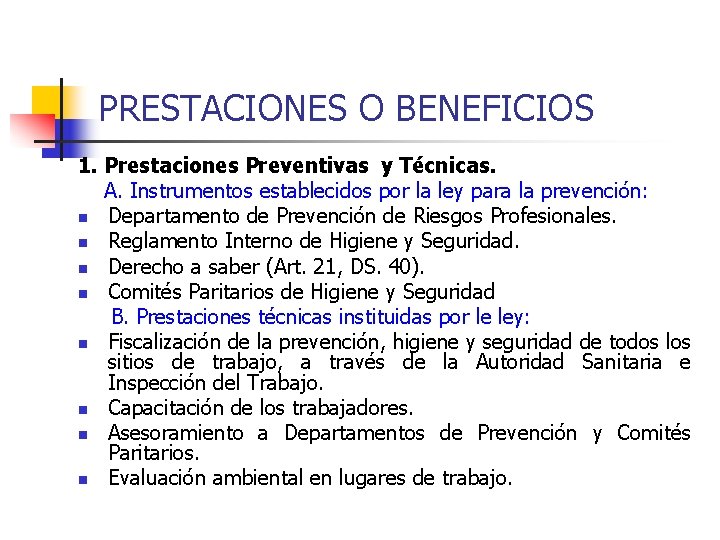 PRESTACIONES O BENEFICIOS

1. Prestaciones Preventivas y Técnicas.

A. Instrumentos establecidos por la ley para la prevención:

- Departamento de Prevención de Riesgos Profesionales.
- Reglamento Interno de Higiene y Seguridad.
- Derecho a saber (Art. 21, DS. 40).
- Comités Paritarios de Higiene y Seguridad

B. Prestaciones técnicas instituidas por le ley:

- Fiscalización de la prevención, higiene y seguridad de todos los sitios de trabajo, a través de la Autoridad Sanitaria e Inspección del Trabajo.
- Capacitación de los trabajadores.
- Asesoramiento a Departamentos de Prevención y Comités Paritarios.
- Evaluación ambiental en lugares de trabajo.